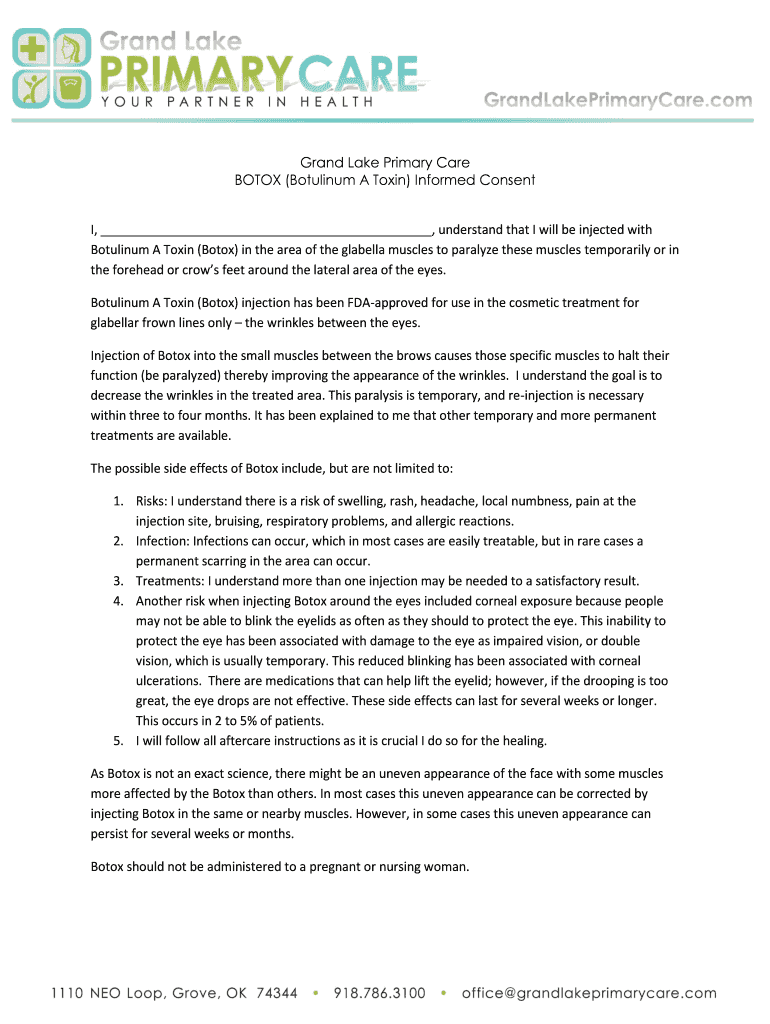 Grand Lake
PRIMARY CARE
YOUR PARTNER IN HEALTH
GrandLakePrimaryCare.com

Grand Lake Primary Care
BOTOX (Botulinum A Toxin) Informed Consent

I, ________________________________________________, understand that I will be injected with Botulinum A Toxin (Botox) in the area of the glabella muscles to paralyze these muscles temporarily or in the forehead or crow's feet around the lateral area of the eyes.

Botulinum A Toxin (Botox) injection has been FDA-approved for use in the cosmetic treatment for glabellar frown lines only – the wrinkles between the eyes.

Injection of Botox into the small muscles between the brows causes those specific muscles to halt their function (be paralyzed) thereby improving the appearance of the wrinkles. I understand the goal is to decrease the wrinkles in the treated area. This paralysis is temporary, and re-injection is necessary within three to four months. It has been explained to me that other temporary and more permanent treatments are available.

The possible side effects of Botox include, but are not limited to:

1. Risks: I understand there is a risk of swelling, rash, headache, local numbness, pain at the injection site, bruising, respiratory problems, and allergic reactions.
2. Infection: Infections can occur, which in most cases are easily treatable, but in rare cases a permanent scarring in the area can occur.
3. Treatments: I understand more than one injection may be needed to a satisfactory result.
4. Another risk when injecting Botox around the eyes included corneal exposure because people may not be able to blink the eyelids as often as they should to protect the eye. This inability to protect the eye has been associated with damage to the eye as impaired vision, or double vision, which is usually temporary. This reduced blinking has been associated with corneal ulcerations. There are medications that can help lift the eyelid; however, if the drooping is too great, the eye drops are not effective. These side effects can last for several weeks or longer. This occurs in 2 to 5% of patients.
5. I will follow all aftercare instructions as it is crucial I do so for the healing.

As Botox is not an exact science, there might be an uneven appearance of the face with some muscles more affected by the Botox than others. In most cases this uneven appearance can be corrected by injecting Botox in the same or nearby muscles. However, in some cases this uneven appearance can persist for several weeks or months.

Botox should not be administered to a pregnant or nursing woman.

1110 NEO Loop, Grove, OK 74344 • 918.786.3100 • office@grandlakeprimarycare.com